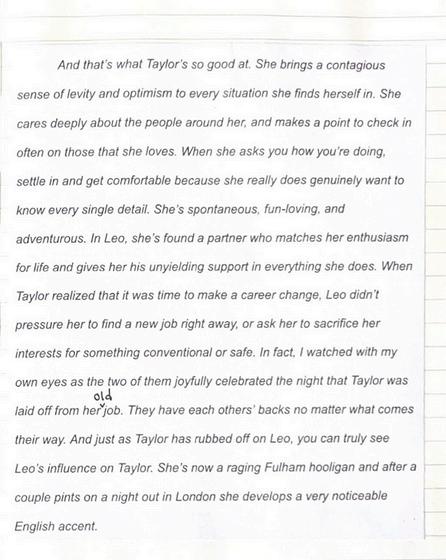 And that's what Taylor's so good at. She brings a contagious sense of levity and optimism to every situation she finds herself in. She cares deeply about the people around her, and makes a point to check in often on those that she loves. When she asks you how you're doing, settle in and get comfortable because she really does genuinely want to know every single detail. She's spontaneous, fun-loving, and adventurous. In Leo, she's found a partner who matches her enthusiasm for life and gives her his unyielding support in everything she does. When Taylor realized that it was time to make a career change, Leo didn't pressure her to find a new job right away, or ask her to sacrifice her interests for something conventional or safe. In fact, I watched with my own eyes as the two of them joyfully celebrated the night that Taylor was laid off from her old job. They have each others' backs no matter what comes their way. And just as Taylor has rubbed off on Leo, you can truly see Leo's influence on Taylor. She's now a raging Fulham hooligan and after a couple pints on a night out in London she develops a very noticeable English accent.